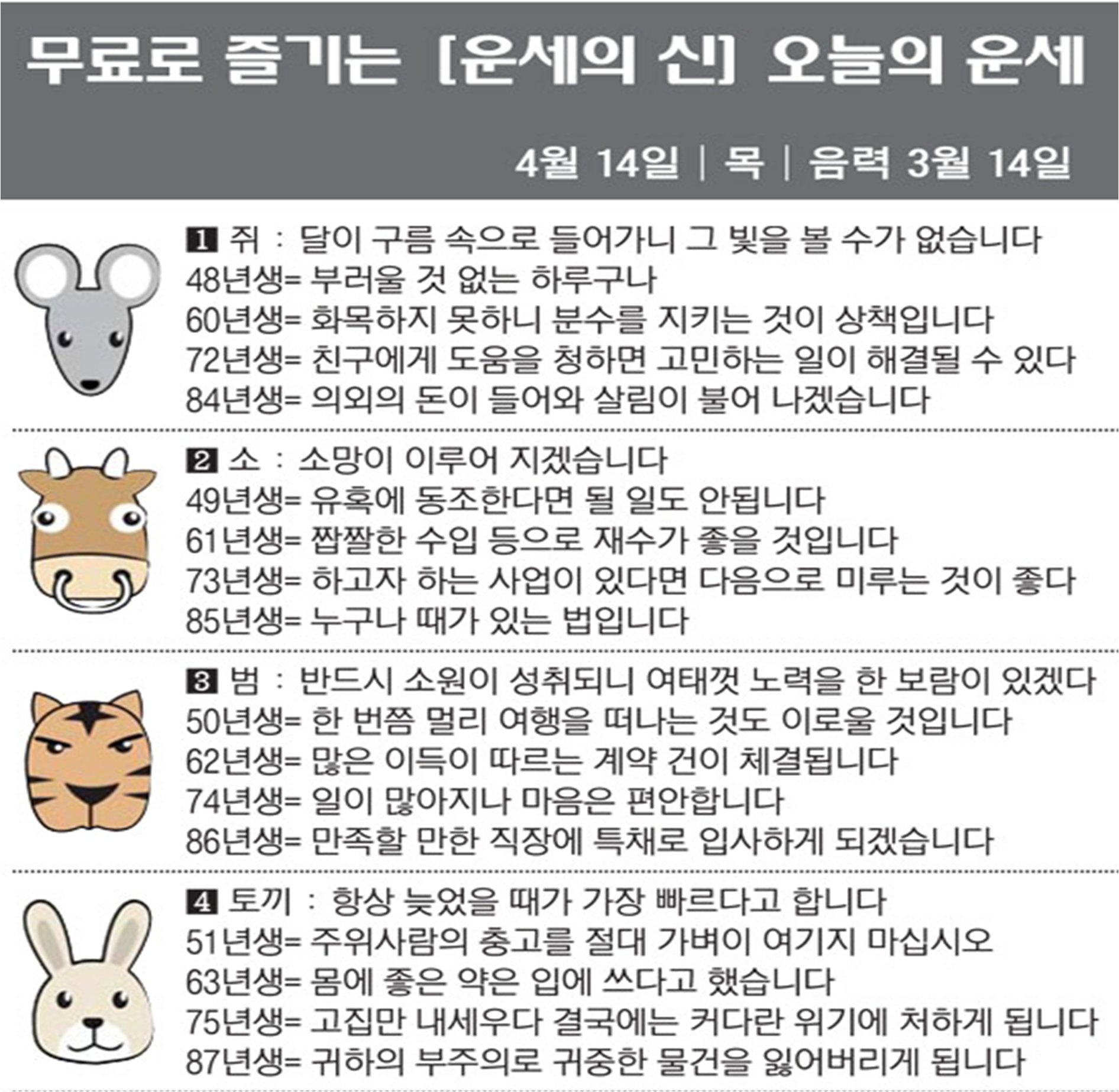 무료로 즐기는 [운세의 신] 오늘의 운세

4월 14일 | 목 | 음력 3월 14일

1 쥐 : 달이 구름 속으로 들어가니 그 빛을 볼 수가 없습니다
48년생= 부러울 것 없는 하루구나
60년생= 화목하지 못하니 분수를 지키는 것이 상책입니다
72년생= 친구에게 도움을 청하면 고민하는 일이 해결될 수 있다
84년생= 의외의 돈이 들어와 살림이 불어 나겠습니다

2 소 : 소망이 이루어 지겠습니다
49년생= 유혹에 동조한다면 될 일도 안됩니다
61년생= 짭짤한 수입 등으로 재수가 좋을 것입니다
73년생= 하고자 하는 사업이 있다면 다음으로 미루는 것이 좋다
85년생= 누구나 때가 있는 법입니다

3 범 : 반드시 소원이 성취되니 여태껏 노력을 한 보람이 있겠다
50년생= 한 번쯤 멀리 여행을 떠나는 것도 이로울 것입니다
62년생= 많은 이득이 따르는 계약 건이 체결됩니다
74년생= 일이 많아지나 마음은 편안합니다
86년생= 만족할 만한 직장에 특채로 입사하게 되겠습니다

4 토끼 : 항상 늦었을 때가 가장 빠르다고 합니다
51년생= 주위사람의 충고를 절대 가벼이 여기지 마십시오
63년생= 몸에 좋은 약은 입에 쓰다고 했습니다
75년생= 고집만 내세우다 결국에는 커다란 위기에 처하게 됩니다
87년생= 귀하의 부주의로 귀중한 물건을 잃어버리게 됩니다